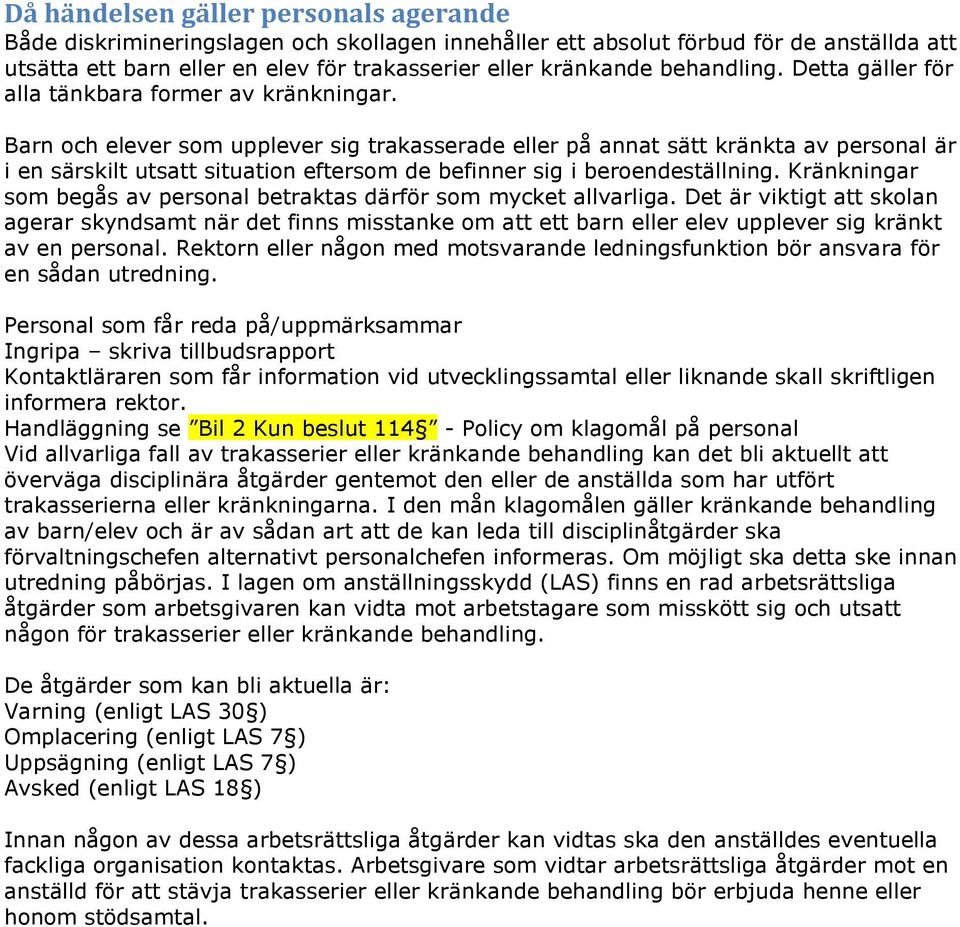 Då händelsen gäller personals agerande
Både diskrimineringslagen och skollagen innehåller ett absolut förbud för de anställda att utsätta ett barn eller en elev för trakasserier eller kränkande behandling. Detta gäller för alla tänkbara former av kränkningar.

Barn och elever som upplever sig trakasserade eller på annat sätt kränkta av personal är i en särskilt utsatt situation eftersom de befinner sig i beroendeställning. Kränkningar som begås av personal betraktas därför som mycket allvarliga. Det är viktigt att skolan agerar skyndsamt när det finns misstanke om att ett barn eller elev upplever sig kränkt av en personal. Rektorn eller någon med motsvarande ledningsfunktion bör ansvara för en sådan utredning.

Personal som får reda på/uppmärksammar
Ingripa – skriva tillbudsrapport
Kontaktläraren som får information vid utvecklingssamtal eller liknande skall skriftligen informera rektor.
Handläggning se ”Bil 2 Kun beslut 114§” - Policy om klagomål på personal
Vid allvarliga fall av trakasserier eller kränkande behandling kan det bli aktuellt att överväga disciplinära åtgärder gentemot den eller de anställda som har utfört trakasserierna eller kränkningarna. I den mån klagomålen gäller kränkande behandling av barn/elev och är av sådan art att de kan leda till disciplinåtgärder ska förvaltningschefen alternativt personalchefen informeras. Om möjligt ska detta ske innan utredning påbörjas. I lagen om anställningsskydd (LAS) finns en rad arbetsrättsliga åtgärder som arbetsgivaren kan vidta mot arbetstagare som misskött sig och utsatt någon för trakasserier eller kränkande behandling.

De åtgärder som kan bli aktuella är:
Varning (enligt LAS 30§)
Omplacering (enligt LAS 7§)
Uppsägning (enligt LAS 7§)
Avsked (enligt LAS 18§)

Innan någon av dessa arbetsrättsliga åtgärder kan vidtas ska den anställdes eventuella fackliga organisation kontaktas. Arbetsgivare som vidtar arbetsrättsliga åtgärder mot en anställd för att stävja trakasserier eller kränkande behandling bör erbjuda henne eller honom stödsamtal.